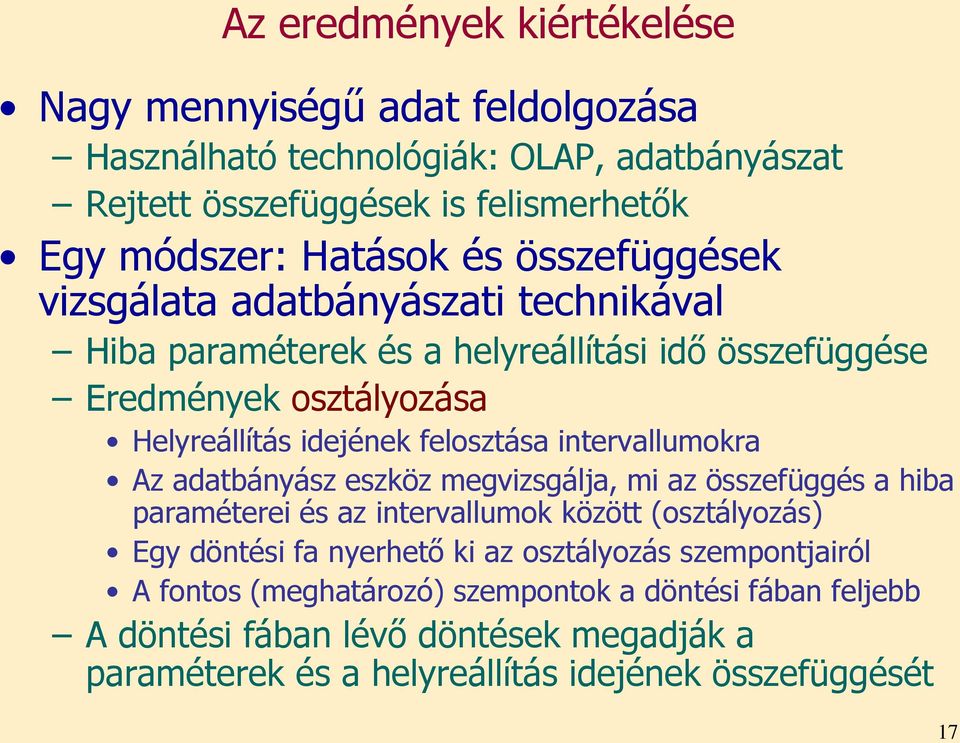 Az eredmények kiértékelése

• Nagy mennyiségű adat feldolgozása
– Használható technológiák: OLAP, adatbányászat
– Rejtett összefüggések is felismerhetők

• Egy módszer: Hatások és összefüggések vizsgálata adatbányászati technikával
– Hiba paraméterek és a helyreállítási idő összefüggése
– Eredmények osztályozása
• Helyreállítás idejének felosztása intervallumokra
• Az adatbányász eszköz megvizsgálja, mi az összefüggés a hiba paraméterei és az intervallumok között (osztályozás)
• Egy döntési fa nyerhető ki az osztályozás szempontjairól
• A fontos (meghatározó) szempontok a döntési fában feljebb
– A döntési fában lévő döntések megadják a paraméterek és a helyreállítás idejének összefüggését

17